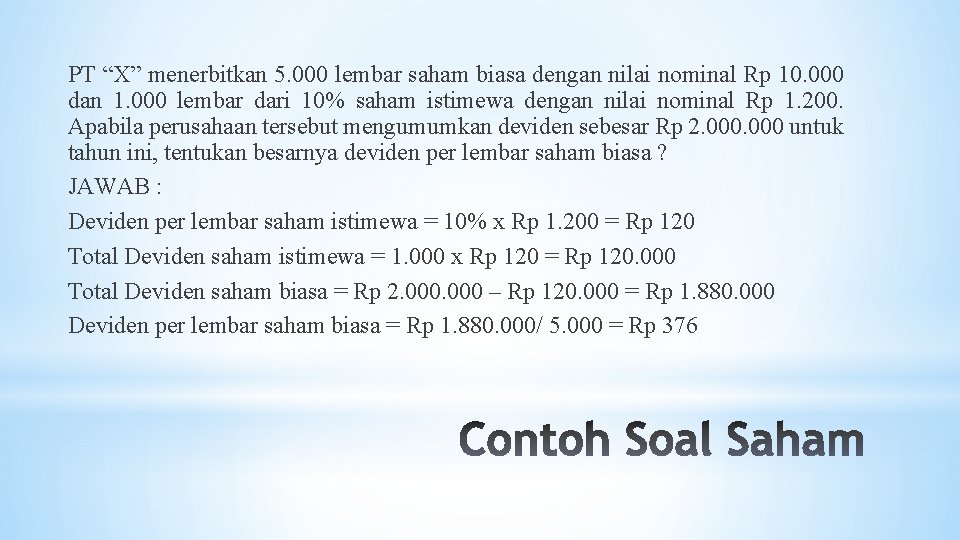 PT “X” menerbitkan 5.000 lembar saham biasa dengan nilai nominal Rp 10.000 dan 1.000 lembar dari 10% saham istimewa dengan nilai nominal Rp 1.200. Apabila perusahaan tersebut mengumumkan deviden sebesar Rp 2.000.000 untuk tahun ini, tentukan besarnya deviden per lembar saham biasa ?

JAWAB :

Deviden per lembar saham istimewa = 10% x Rp 1.200 = Rp 120

Total Deviden saham istimewa = 1.000 x Rp 120 = Rp 120.000

Total Deviden saham biasa = Rp 2.000.000 – Rp 120.000 = Rp 1.880.000

Deviden per lembar saham biasa = Rp 1.880.000/ 5.000 = Rp 376

Contoh Soal Saham